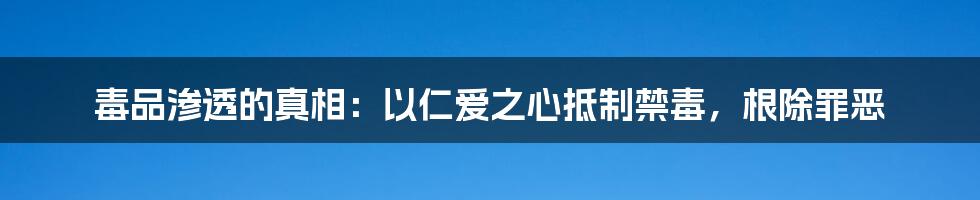 毒品渗透的真相：以仁爱之心抵制禁毒，根除罪恶